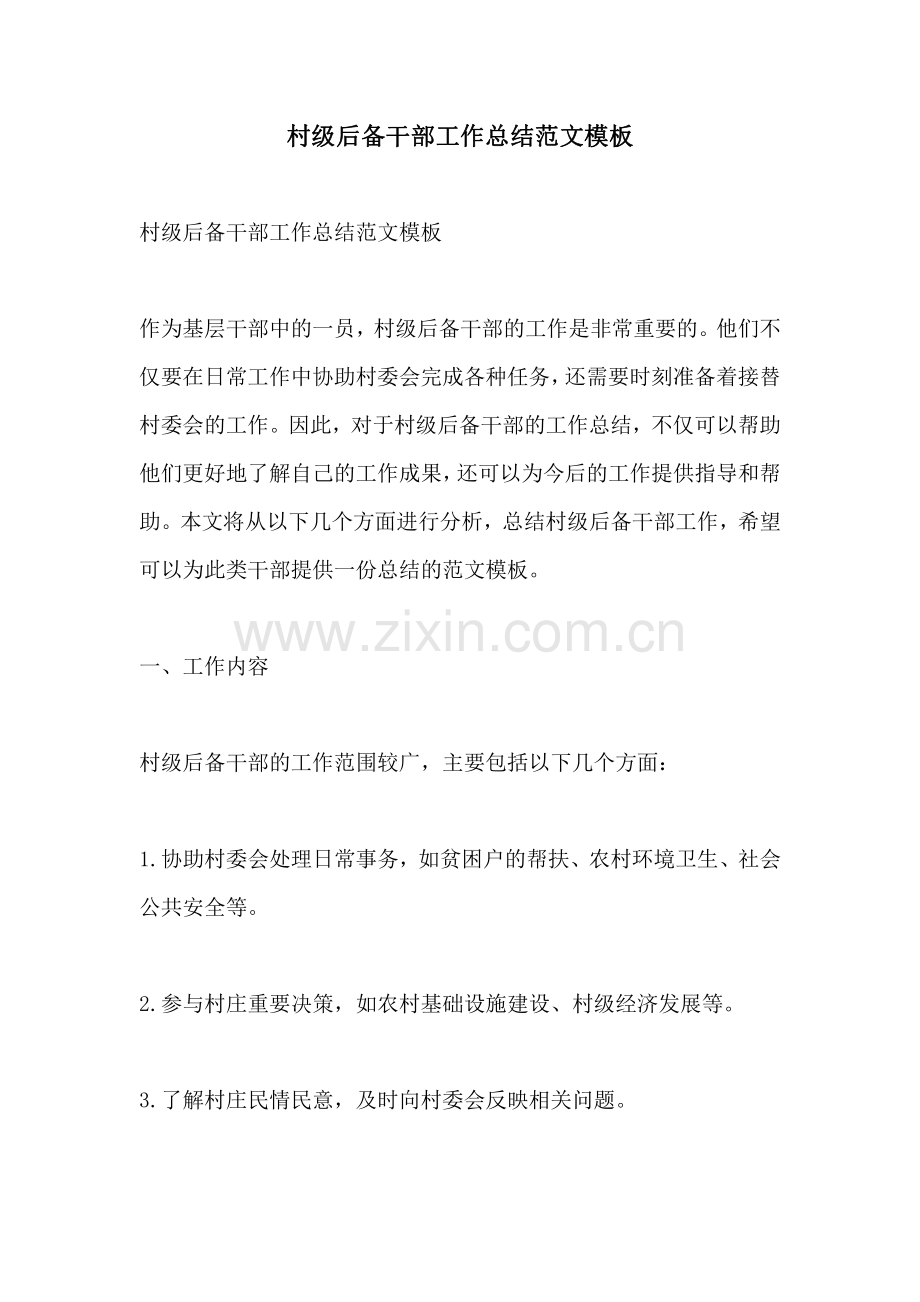 村级后备干部工作总结范文模板

村级后备干部工作总结范文模板

作为基层干部中的一员，村级后备干部的工作是非常重要的。他们不仅要在日常工作中协助村委会完成各种任务，还需要时刻准备着接替村委会的工作。因此，对于村级后备干部的工作总结，不仅可以帮助他们更好地了解自己的工作成果，还可以为今后的工作提供指导和帮助。本文将从以下几个方面进行分析，总结村级后备干部工作，希望可以为此类干部提供一份总结的范文模板。

www.zixin.com.cn

一、工作内容

村级后备干部的工作范围较广，主要包括以下几个方面：

1.协助村委会处理日常事务，如贫困户的帮扶、农村环境卫生、社会公共安全等。

2.参与村庄重要决策，如农村基础设施建设、村级经济发展等。

3.了解村庄民情民意，及时向村委会反映相关问题。